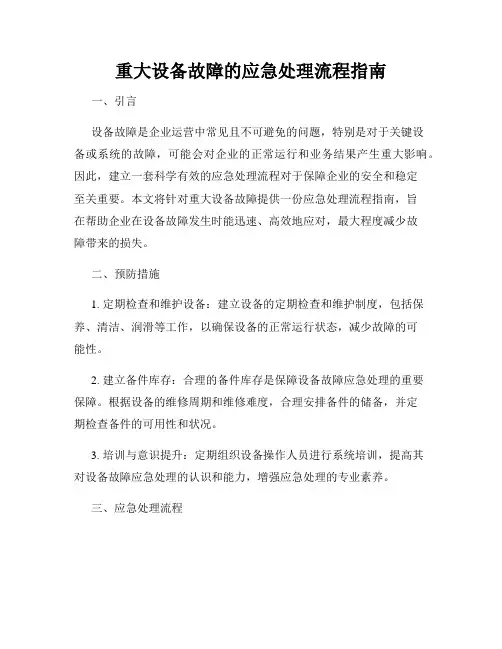 重大设备故障的应急处理流程指南

一、引言

设备故障是企业运营中常见且不可避免的问题，特别是对于关键设备或系统的故障，可能会对企业的正常运行和业务结果产生重大影响。因此，建立一套科学有效的应急处理流程对于保障企业的安全和稳定至关重要。本文将针对重大设备故障提供一份应急处理流程指南，旨在帮助企业在设备故障发生时能迅速、高效地应对，最大程度减少故障带来的损失。

二、预防措施

1. 定期检查和维护设备：建立设备的定期检查和维护制度，包括保养、清洁、润滑等工作，以确保设备的正常运行状态，减少故障的可能性。

2. 建立备件库存：合理的备件库存是保障设备故障应急处理的重要保障。根据设备的维修周期和维修难度，合理安排备件的储备，并定期检查备件的可用性和状况。

3. 培训与意识提升：定期组织设备操作人员进行系统培训，提高其对设备故障应急处理的认识和能力，增强应急处理的专业素养。

三、应急处理流程